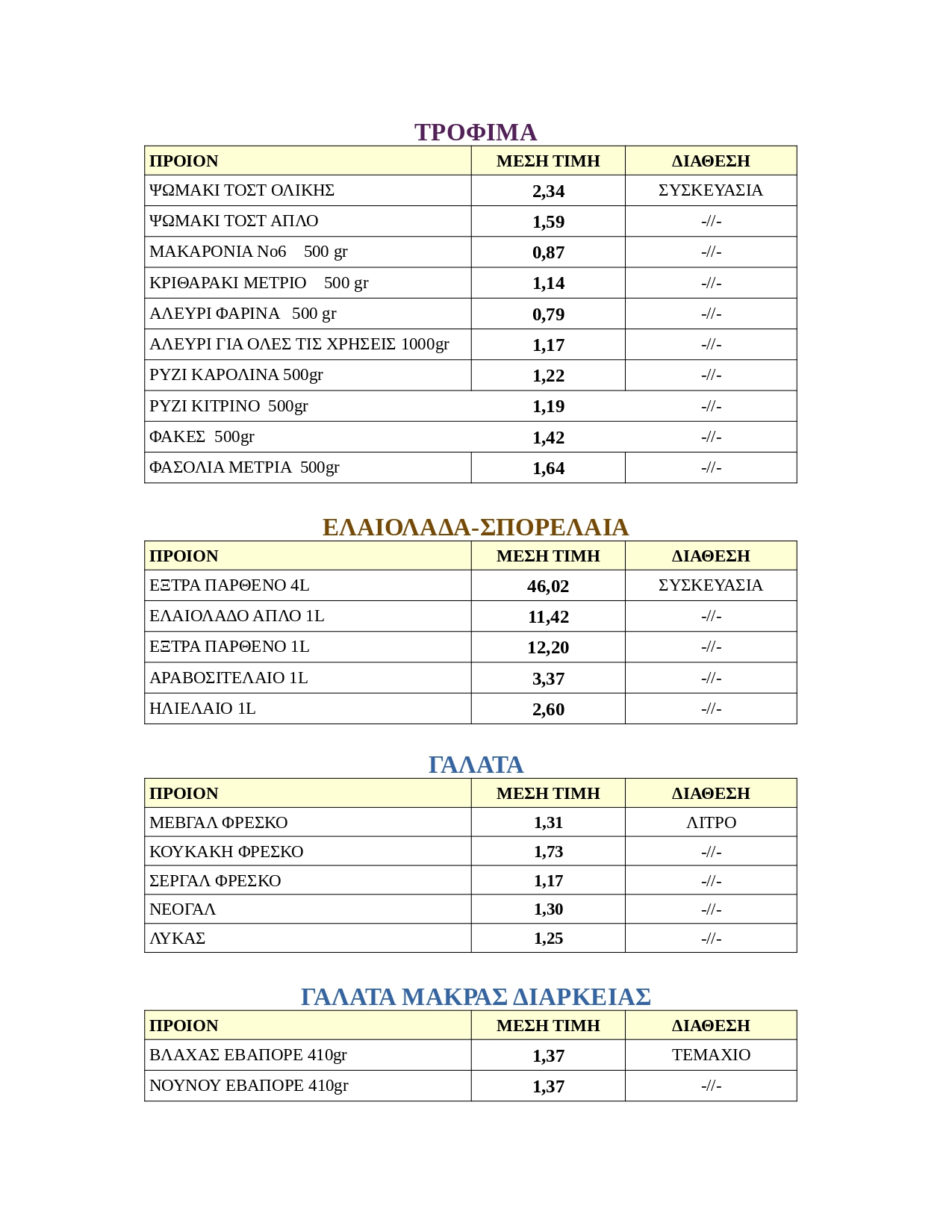 ΤΡΟΦΙΜΑ

| ΠΡΟΙΟΝ | ΜΕΣΗ ΤΙΜΗ | ΔΙΑΘΕΣΗ |
|---|---|---|
| ΨΩΜΑΚΙ ΤΟΣΤ ΟΛΙΚΗΣ | 2,34 | ΣΥΣΚΕΥΑΣΙΑ |
| ΨΩΜΑΚΙ ΤΟΣΤ ΑΠΛΟ | 1,59 | -//- |
| ΜΑΚΑΡΟΝΙΑ Νο6 500 gr | 0,87 | -//- |
| ΚΡΙΘΑΡΑΚΙ ΜΕΤΡΙΟ 500 gr | 1,14 | -//- |
| ΑΛΕΥΡΙ ΦΑΡΙΝΑ 500 gr | 0,79 | -//- |
| ΑΛΕΥΡΙ ΓΙΑ ΟΛΕΣ ΤΙΣ ΧΡΗΣΕΙΣ 1000gr | 1,17 | -//- |
| ΡΥΖΙ ΚΑΡΟΛΙΝΑ 500gr | 1,22 | -//- |
| ΡΥΖΙ ΚΙΤΡΙΝΟ 500gr | 1,19 | -//- |
| ΦΑΚΕΣ 500gr | 1,42 | -//- |
| ΦΑΣΟΛΙΑ ΜΕΤΡΙΑ 500gr | 1,64 | -//- |

ΕΛΑΙΟΛΑΔΑ-ΣΠΟΡΕΛΑΙΑ

| ΠΡΟΙΟΝ | ΜΕΣΗ ΤΙΜΗ | ΔΙΑΘΕΣΗ |
|---|---|---|
| ΕΞΤΡΑ ΠΑΡΘΕΝΟ 4L | 46,02 | ΣΥΣΚΕΥΑΣΙΑ |
| ΕΛΑΙΟΛΑΔΟ ΑΠΛΟ 1L | 11,42 | -//- |
| ΕΞΤΡΑ ΠΑΡΘΕΝΟ 1L | 12,20 | -//- |
| ΑΡΑΒΟΣΙΤΕΛΑΙΟ 1L | 3,37 | -//- |
| ΗΛΙΕΛΑΙΟ 1L | 2,60 | -//- |

ΓΑΛΑΤΑ

| ΠΡΟΙΟΝ | ΜΕΣΗ ΤΙΜΗ | ΔΙΑΘΕΣΗ |
|---|---|---|
| ΜΕΒΓΑΛ ΦΡΕΣΚΟ | 1,31 | ΛΙΤΡΟ |
| ΚΟΥΚΑΚΗ ΦΡΕΣΚΟ | 1,73 | -//- |
| ΣΕΡΓΑΛ ΦΡΕΣΚΟ | 1,17 | -//- |
| ΝΕΟΓΑΛ | 1,30 | -//- |
| ΛΥΚΑΣ | 1,25 | -//- |

ΓΑΛΑΤΑ ΜΑΚΡΑΣ ΔΙΑΡΚΕΙΑΣ

| ΠΡΟΙΟΝ | ΜΕΣΗ ΤΙΜΗ | ΔΙΑΘΕΣΗ |
|---|---|---|
| ΒΛΑΧΑΣ ΕΒΑΠΟΡΕ 410gr | 1,37 | ΤΕΜΑΧΙΟ |
| ΝΟΥΝΟΥ ΕΒΑΠΟΡΕ 410gr | 1,37 | -//- |